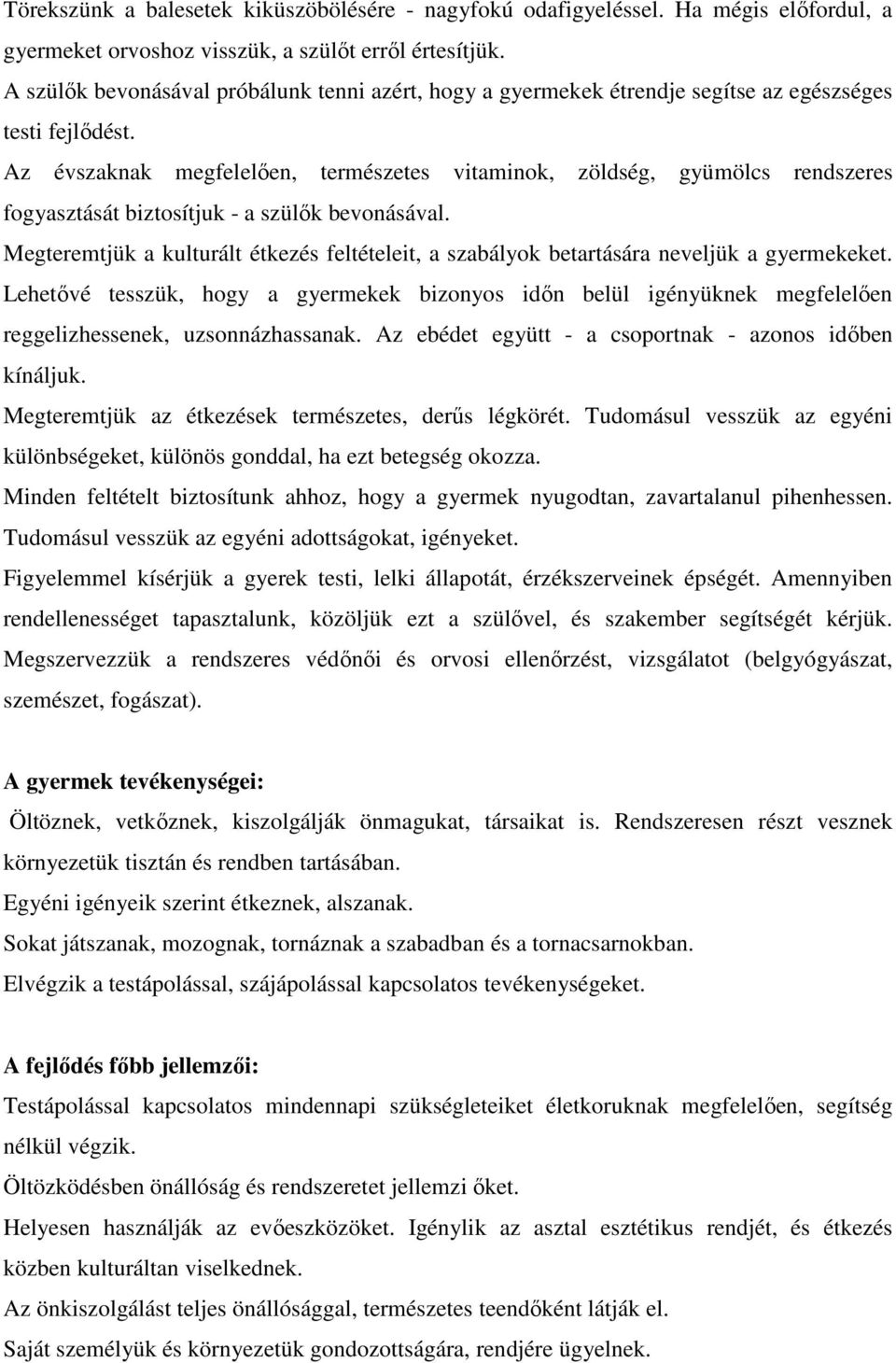 Törekszünk a balesetek kiküszöbölésére - nagyfokú odafigyeléssel. Ha mégis előfordul, a gyermeket orvoshoz visszük, a szülőt erről értesítjük.

A szülők bevonásával próbálunk tenni azért, hogy a gyermekek étrendje segítse az egészséges testi fejlődést.

Az évszaknak megfelelően, természetes vitaminok, zöldség, gyümölcs rendszeres fogyasztását biztosítjuk - a szülők bevonásával.

Megteremtjük a kulturált étkezés feltételeit, a szabályok betartására neveljük a gyermekeket.

Lehetővé tesszük, hogy a gyermekek bizonyos időn belül igényüknek megfelelően reggelizhessenek, uzsonnázhassanak. Az ebédet együtt - a csoportnak - azonos időben kínáljuk.

Megteremtjük az étkezések természetes, derűs légkörét. Tudomásul vesszük az egyéni különbségeket, különös gonddal, ha ezt betegség okozza.

Minden feltételt biztosítunk ahhoz, hogy a gyermek nyugodtan, zavartalanul pihenhessen. Tudomásul vesszük az egyéni adottságokat, igényeket.

Figyelemmel kísérjük a gyerek testi, lelki állapotát, érzékszerveinek épségét. Amennyiben rendellenességet tapasztalunk, közöljük ezt a szülővel, és szakember segítségét kérjük. Megszervezzük a rendszeres védőnői és orvosi ellenőrzést, vizsgálatot (belgyógyászat, szemészet, fogászat).

A gyermek tevékenységei:

Öltöznek, vetkőznek, kiszolgálják önmagukat, társaikat is. Rendszeresen részt vesznek környezetük tisztán és rendben tartásában.

Egyéni igényeik szerint étkeznek, alszanak.

Sokat játszanak, mozognak, tornáznak a szabadban és a tornacsarnokban.

Elvégzik a testápolással, szájápolással kapcsolatos tevékenységeket.

A fejlődés főbb jellemzői:

Testápolással kapcsolatos mindennapi szükségleteiket életkoruknak megfelelően, segítség nélkül végzik.

Öltözködésben önállóság és rendszeretet jellemzi őket.

Helyesen használják az evőeszközöket. Igénylik az asztal esztétikus rendjét, és étkezés közben kulturáltan viselkednek.

Az önkiszolgálást teljes önállósággal, természetes teendőként látják el.

Saját személyük és környezetük gondozottságára, rendjére ügyelnek.